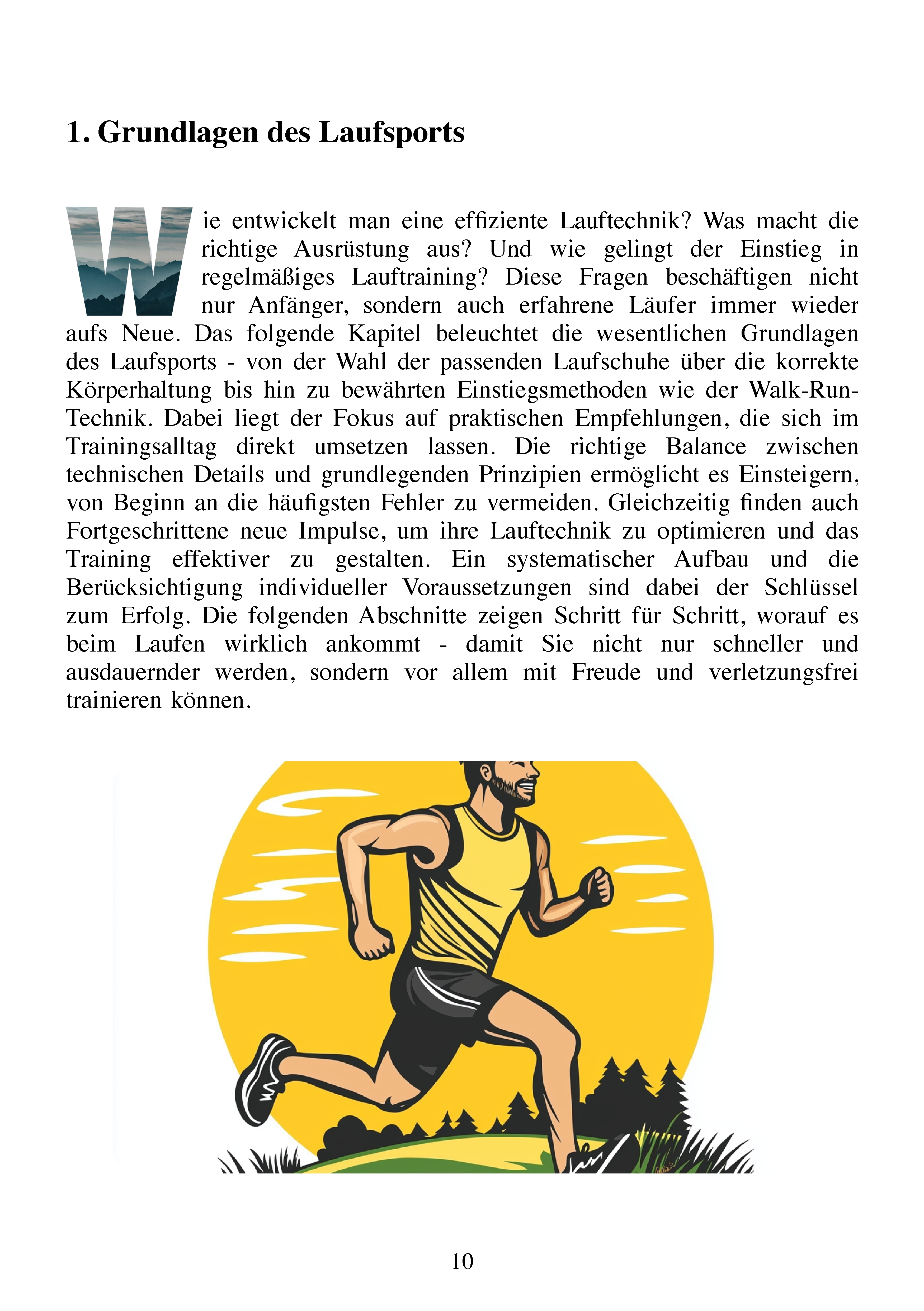 1. Grundlagen des Laufsports

Wie entwickelt man eine effiziente Lauftechnik? Was macht die richtige Ausrüstung aus? Und wie gelingt der Einstieg in regelmäßiges Lauftraining? Diese Fragen beschäftigen nicht nur Anfänger, sondern auch erfahrene Läufer immer wieder aufs Neue. Das folgende Kapitel beleuchtet die wesentlichen Grundlagen des Laufsports - von der Wahl der passenden Laufschuhe über die korrekte Körperhaltung bis hin zu bewährten Einstiegsmethoden wie der Walk-Run-Technik. Dabei liegt der Fokus auf praktischen Empfehlungen, die sich im Trainingsalltag direkt umsetzen lassen. Die richtige Balance zwischen technischen Details und grundlegenden Prinzipien ermöglicht es Einsteigern, von Beginn an die häufigsten Fehler zu vermeiden. Gleichzeitig finden auch Fortgeschrittene neue Impulse, um ihre Lauftechnik zu optimieren und das Training effektiver zu gestalten. Ein systematischer Aufbau und die Berücksichtigung individueller Voraussetzungen sind dabei der Schlüssel zum Erfolg. Die folgenden Abschnitte zeigen Schritt für Schritt, worauf es beim Laufen wirklich ankommt - damit Sie nicht nur schneller und ausdauernder werden, sondern vor allem mit Freude und verletzungsfrei trainieren können.

10